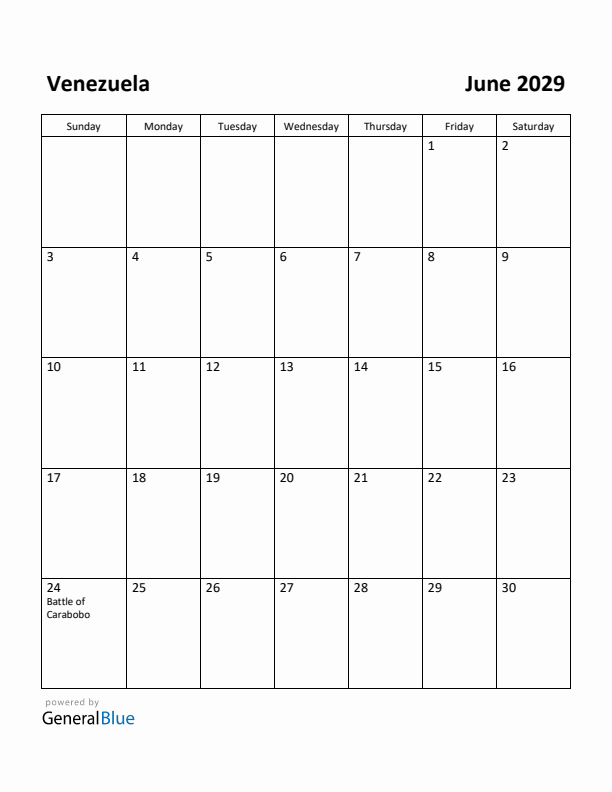 Venezuela

June 2029

| Sunday | Monday | Tuesday | Wednesday | Thursday | Friday | Saturday |
|---|---|---|---|---|---|---|
| | | | | | 1 | 2 |
| 3 | 4 | 5 | 6 | 7 | 8 | 9 |
| 10 | 11 | 12 | 13 | 14 | 15 | 16 |
| 17 | 18 | 19 | 20 | 21 | 22 | 23 |
| 24 Battle of Carabobo | 25 | 26 | 27 | 28 | 29 | 30 |

powered by
GeneralBlue